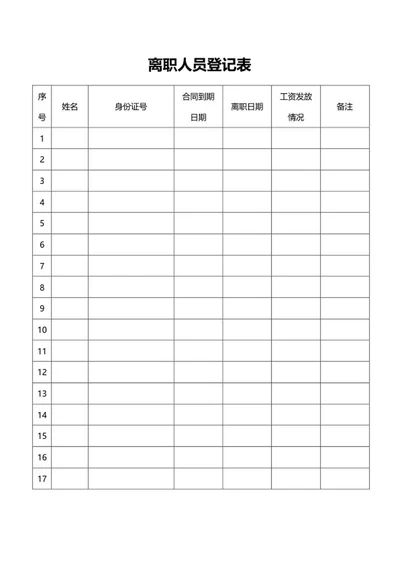 离职人员登记表

| 序号 | 姓名 | 身份证号 | 合同到期日期 | 离职日期 | 工资发放情况 | 备注 |
|---|---|---|---|---|---|---|
| 1 | | | | | | |
| 2 | | | | | | |
| 3 | | | | | | |
| 4 | | | | | | |
| 5 | | | | | | |
| 6 | | | | | | |
| 7 | | | | | | |
| 8 | | | | | | |
| 9 | | | | | | |
| 10 | | | | | | |
| 11 | | | | | | |
| 12 | | | | | | |
| 13 | | | | | | |
| 14 | | | | | | |
| 15 | | | | | | |
| 16 | | | | | | |
| 17 | | | | | | |